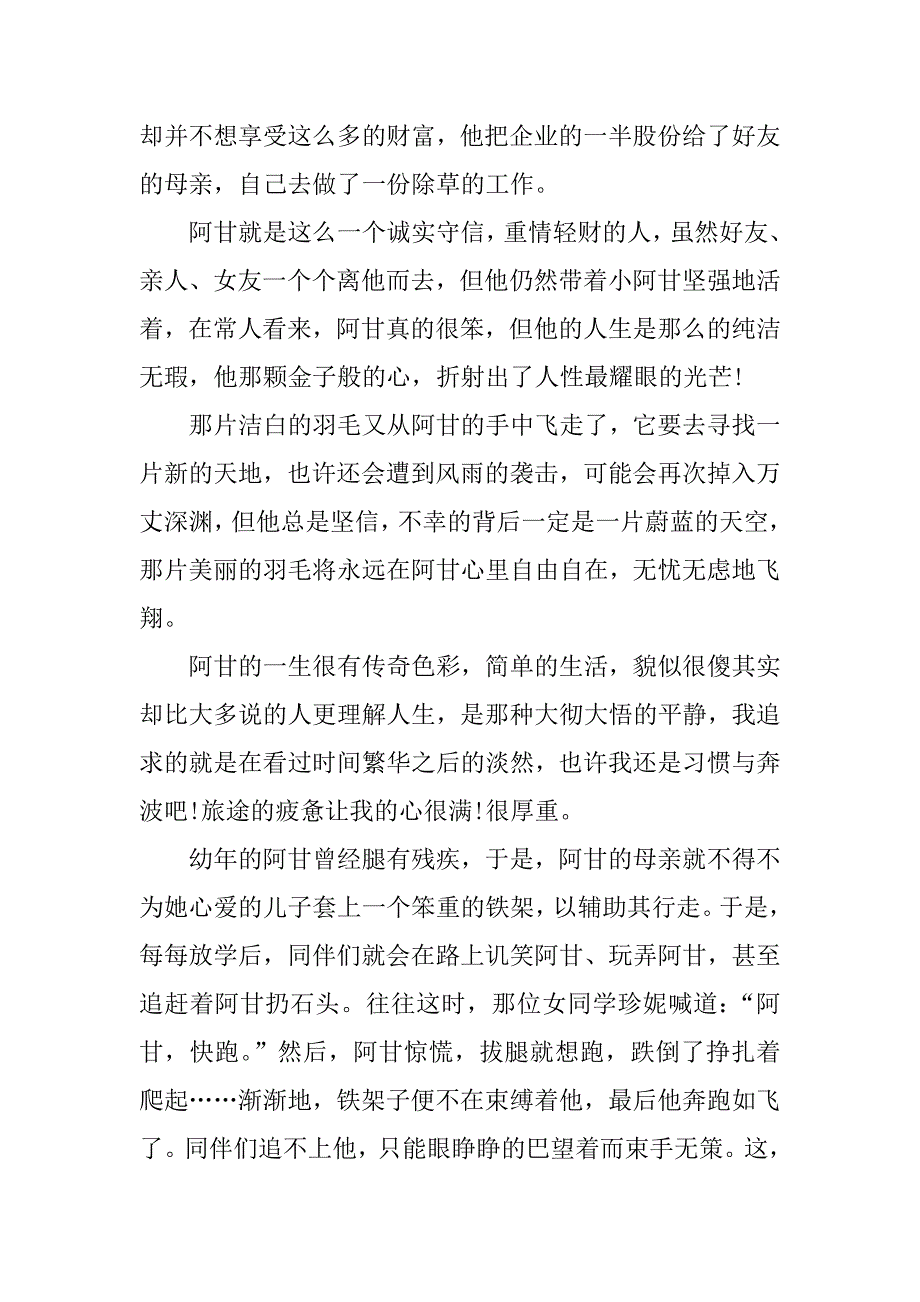 却并不想享受这么多的财富，他把企业的一半股份给了好友的母亲，自己去做了一份除草的工作。

阿甘就是这么一个诚实守信，重情轻财的人，虽然好友、亲人、女友一个个离他而去，但他仍然带着小阿甘坚强地活着，在常人看来，阿甘真的很笨，但他的人生是那么的纯洁无瑕，他那颗金子般的心，折射出了人性最耀眼的光芒!

那片洁白的羽毛又从阿甘的手中飞走了，它要去寻找一片新的天地，也许还会遭到风雨的袭击，可能会再次掉入万丈深渊，但他总是坚信，不幸的背后一定是一片蔚蓝的天空，那片美丽的羽毛将永远在阿甘心里自由自在，无忧无虑地飞翔。

阿甘的一生很有传奇色彩，简单的生活，貌似很傻其实却比大多说的人更理解人生，是那种大彻大悟的平静，我追求的就是在看过时间繁华之后的淡然，也许我还是习惯与奔波吧!旅途的疲惫让我的心很满!很厚重。

幼年的阿甘曾经腿有残疾，于是，阿甘的母亲就不得不为她心爱的儿子套上一个笨重的铁架，以辅助其行走。于是，每每放学后，同伴们就会在路上讥笑阿甘、玩弄阿甘，甚至追赶着阿甘扔石头。往往这时，那位女同学珍妮喊道：“阿甘，快跑。”然后，阿甘惊慌，拔腿就想跑，跌倒了挣扎着爬起……渐渐地，铁架子便不在束缚着他，最后他奔跑如飞了。同伴们追不上他，只能眼睁睁的巴望着而束手无策。这，